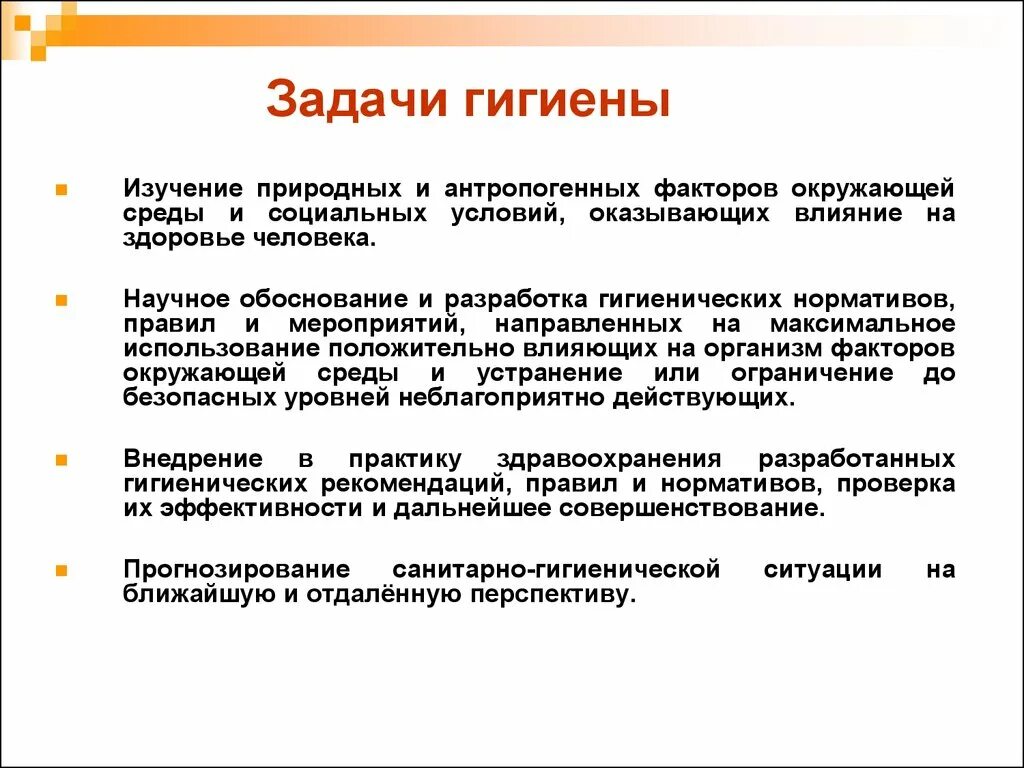 Задачи гигиены

Изучение природных и антропогенных факторов окружающей среды и социальных условий, оказывающих влияние на здоровье человека.

Научное обоснование и разработка гигиенических нормативов, правил и мероприятий, направленных на максимальное использование положительно влияющих на организм факторов окружающей среды и устранение или ограничение до безопасных уровней неблагоприятно действующих.

Внедрение в практику здравоохранения разработанных гигиенических рекомендаций, правил и нормативов, проверка их эффективности и дальнейшее совершенствование.

Прогнозирование санитарно-гигиенической ситуации на ближайшую и отдалённую перспективу.